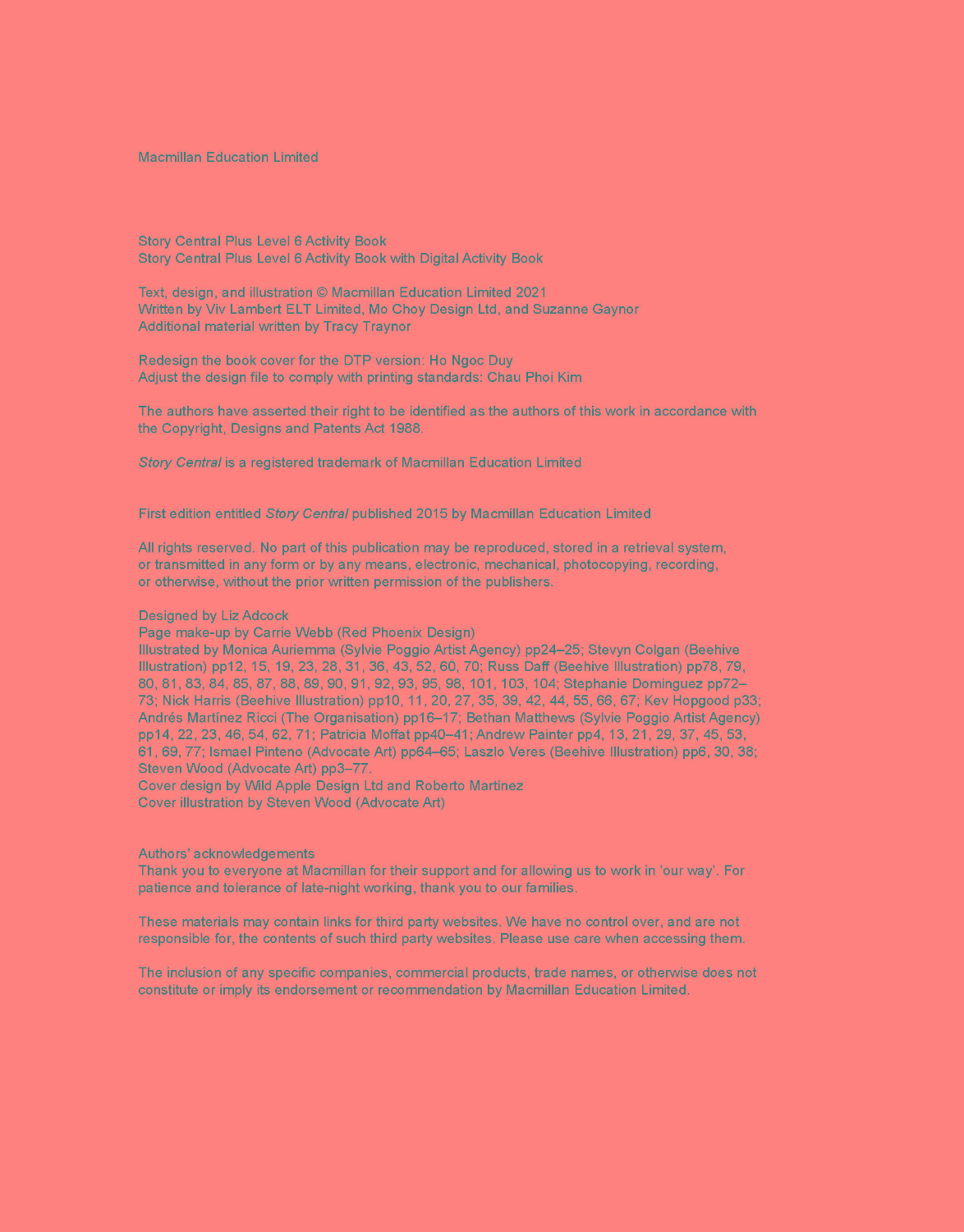 Macmillan Education Limited

Story Central Plus Level 6 Activity Book
Story Central Plus Level 6 Activity Book with Digital Activity Book

Text, design, and illustration © Macmillan Education Limited 2021
Written by Viv Lambert ELT Limited, Mo Choy Design Ltd, and Suzanne Gaynor
Additional material written by Tracy Traynor

Redesign the book cover for the DTP version: Ho Ngoc Duy
Adjust the design file to comply with printing standards: Chau Phoi Kim

The authors have asserted their right to be identified as the authors of this work in accordance with the Copyright, Designs and Patents Act 1988.

Story Central is a registered trademark of Macmillan Education Limited

First edition entitled Story Central published 2015 by Macmillan Education Limited

All rights reserved. No part of this publication may be reproduced, stored in a retrieval system, or transmitted in any form or by any means, electronic, mechanical, photocopying, recording, or otherwise, without the prior written permission of the publishers.

Designed by Liz Adcock
Page make-up by Carrie Webb (Red Phoenix Design)
Illustrated by Monica Auriemma (Sylvie Poggio Artist Agency) pp24–25; Stevyn Colgan (Beehive Illustration) pp12, 15, 19, 23, 28, 31, 36, 43, 52, 60, 70; Russ Daff (Beehive Illustration) pp78, 79, 80, 81, 83, 84, 85, 87, 88, 89, 90, 91, 92, 93, 95, 98, 101, 103, 104; Stephanie Dominguez pp72–73; Nick Harris (Beehive Illustration) pp10, 11, 20, 27, 35, 39, 42, 44, 55, 66, 67; Kev Hopgood p33; Andrés Martínez Ricci (The Organisation) pp16–17; Bethan Matthews (Sylvie Poggio Artist Agency) pp14, 22, 23, 46, 54, 62, 71; Patricia Moffat pp40–41; Andrew Painter pp4, 13, 21, 29, 37, 45, 53, 61, 69, 77; Ismael Pinteno (Advocate Art) pp64–65; Laszlo Veres (Beehive Illustration) pp6, 30, 38; Steven Wood (Advocate Art) pp3–77.
Cover design by Wild Apple Design Ltd and Roberto Martinez
Cover illustration by Steven Wood (Advocate Art)

Authors' acknowledgements
Thank you to everyone at Macmillan for their support and for allowing us to work in 'our way'. For patience and tolerance of late-night working, thank you to our families.

These materials may contain links for third party websites. We have no control over, and are not responsible for, the contents of such third party websites. Please use care when accessing them.

The inclusion of any specific companies, commercial products, trade names, or otherwise does not constitute or imply its endorsement or recommendation by Macmillan Education Limited.